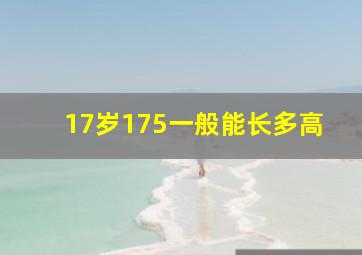 17岁175一般能长多高